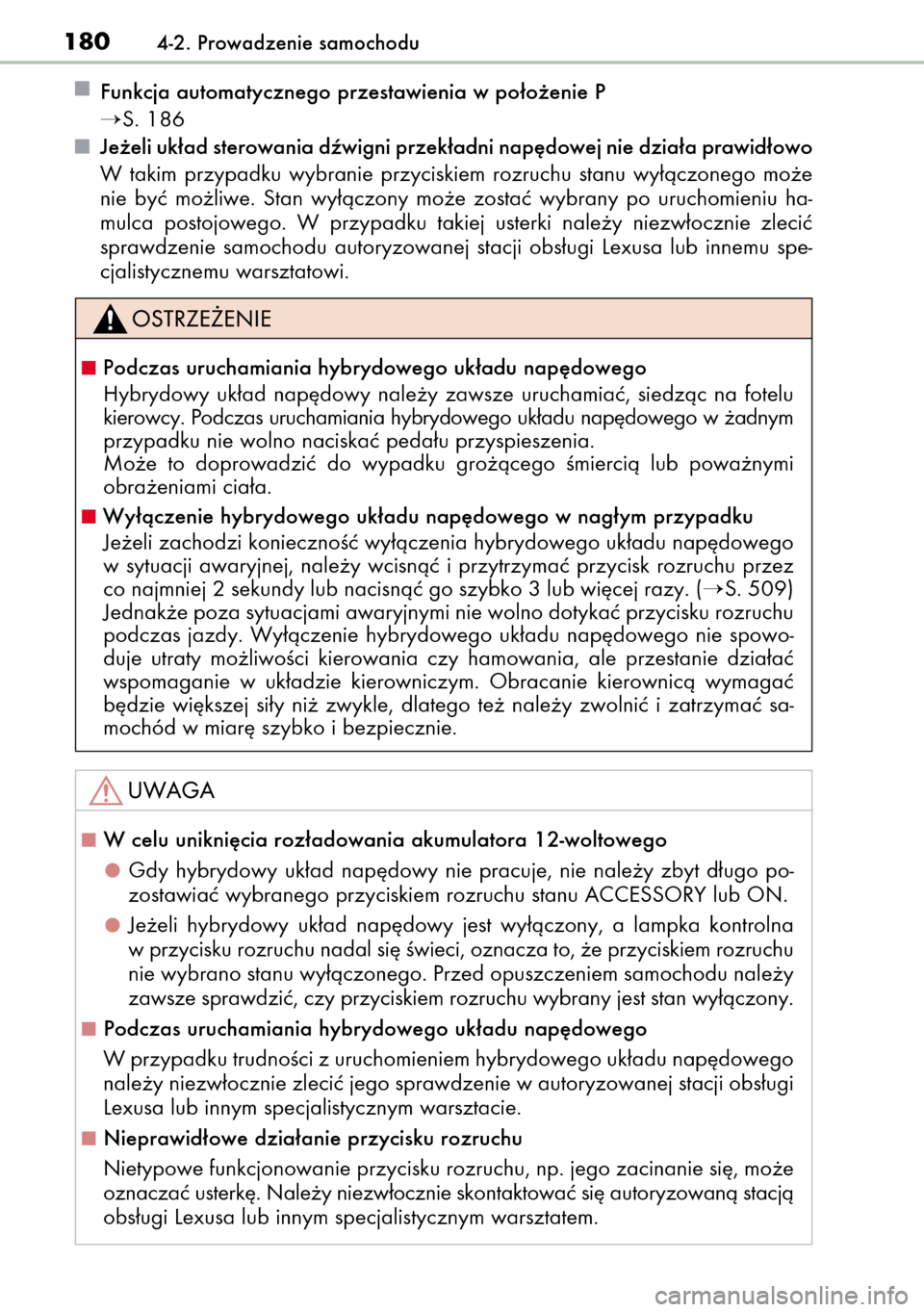 180 4-2. Prowadzenie samochodu

■ Funkcja automatycznego przestawienia w położenie P
→S. 186

■ Jeżeli układ sterowania dźwigni przekładni napędowej nie działa prawidłowo
W takim przypadku wybranie przyciskiem rozruchu stanu wyłączonego może nie być możliwe. Stan wyłączony może zostać wybrany po uruchomieniu hamulca postojowego. W przypadku takiej usterki należy niezwłocznie zlecić sprawdzenie samochodu autoryzowanej stacji obsługi Lexusa lub innemu specjalistycznemu warsztatowi.

OSTRZEŻENIE

■ Podczas uruchamiania hybrydowego układu napędowego
Hybrydowy układ napędowy należy zawsze uruchamiać, siedząc na fotelu kierowcy. Podczas uruchamiania hybrydowego układu napędowego w żadnym przypadku nie wolno naciskać pedału przyspieszenia.
Może to doprowadzić do wypadku grożącego śmiercią lub poważnymi obrażeniami ciała.

■ Wyłączenie hybrydowego układu napędowego w nagłym przypadku
Jeżeli zachodzi konieczność wyłączenia hybrydowego układu napędowego w sytuacji awaryjnej, należy wcisnąć i przytrzymać przycisk rozruchu przez co najmniej 2 sekundy lub nacisnąć go szybko 3 lub więcej razy. (→S. 509)
Jednakże poza sytuacjami awaryjnymi nie wolno dotykać przycisku rozruchu podczas jazdy. Wyłączenie hybrydowego układu napędowego nie spowoduje utraty możliwości kierowania czy hamowania, ale przestanie działać wspomaganie w układzie kierowniczym. Obracanie kierownicą wymagać będzie większej siły niż zwykle, dlatego też należy zwolnić i zatrzymać samochód w miarę szybko i bezpiecznie.

UWAGA

■ W celu uniknięcia rozładowania akumulatora 12-woltowego

● Gdy hybrydowy układ napędowy nie pracuje, nie należy zbyt długo pozostawiać wybranego przyciskiem rozruchu stanu ACCESSORY lub ON.

● Jeżeli hybrydowy układ napędowy jest wyłączony, a lampka kontrolna w przycisku rozruchu nadal się świeci, oznacza to, że przyciskiem rozruchu nie wybrano stanu wyłączonego. Przed opuszczeniem samochodu należy zawsze sprawdzić, czy przyciskiem rozruchu wybrany jest stan wyłączony.

■ Podczas uruchamiania hybrydowego układu napędowego
W przypadku trudności z uruchomieniem hybrydowego układu napędowego należy niezwłocznie zlecić jego sprawdzenie w autoryzowanej stacji obsługi Lexusa lub innym specjalistycznym warsztacie.

■ Nieprawidłowe działanie przycisku rozruchu
Nietypowe funkcjonowanie przycisku rozruchu, np. jego zacinanie się, może oznaczać usterkę. Należy niezwłocznie skontaktować się autoryzowaną stacją obsługi Lexusa lub innym specjalistycznym warsztatem.

carmanualsonline.info